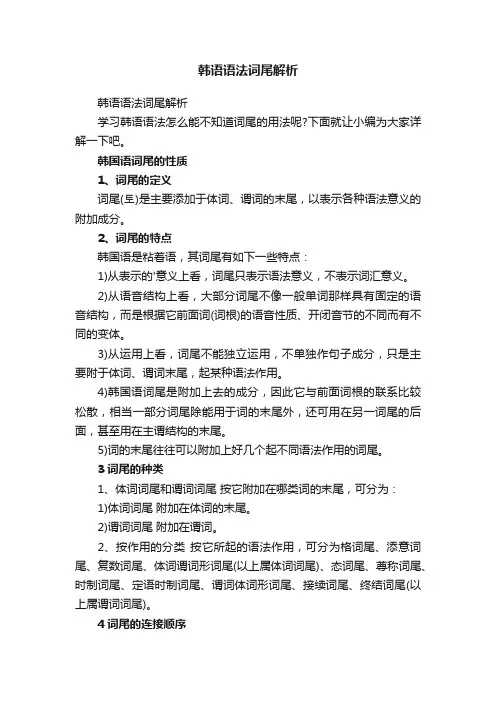 韩语语法词尾解析

韩语语法词尾解析

学习韩语语法怎么能不知道词尾的用法呢?下面就让小编为大家详解一下吧。

韩国语词尾的性质

1、词尾的定义

词尾(토)是主要添加于体词、谓词的末尾，以表示各种语法意义的附加成分。

2、词尾的特点

韩国语是粘着语，其词尾有如下一些特点：

1)从表示的'意义上看，词尾只表示语法意义，不表示词汇意义。

2)从语音结构上看，大部分词尾不像一般单词那样具有固定的语音结构，而是根据它前面词(词根)的语音性质、开闭音节的不同而有不同的变体。

3)从运用上看，词尾不能独立运用，不单独作句子成分，只是主要附于体词、谓词末尾，起某种语法作用。

4)韩国语词尾是附加上去的成分，因此它与前面词根的联系比较松散，相当一部分词尾除能用于词的末尾外，还可用在另一词尾的后面，甚至用在主谓结构的末尾。

5)词的末尾往往可以附加上好几个起不同语法作用的词尾。

3 词尾的种类

1、体词词尾和谓词词尾 按它附加在哪类词的末尾，可分为：

1)体词词尾 附加在体词的末尾。

2)谓词词尾 附加在谓词。

2、按作用的分类 按它所起的语法作用，可分为格词尾、添意词尾、复数词尾、体词谓词形词尾(以上属体词词尾)、态词尾、尊称词尾、时制词尾、定语时制词尾、谓词体词形词尾、接续词尾、终结词尾(以上属谓词词尾)。

4 词尾的连接顺序